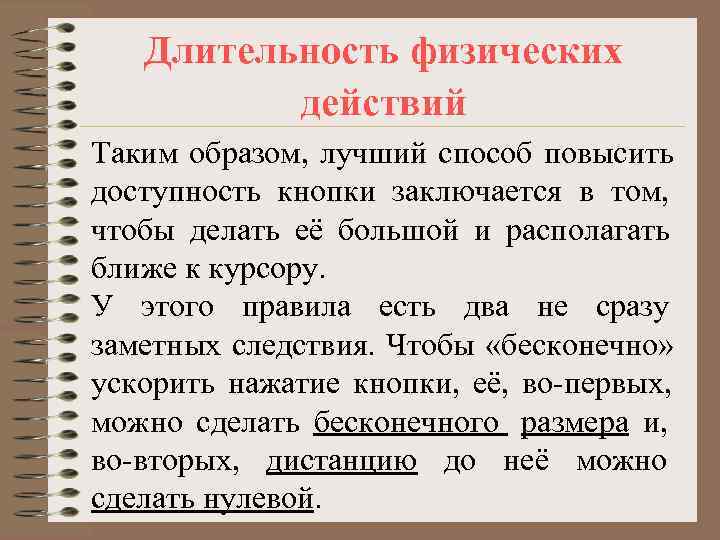 Длительность физических действий

Таким образом, лучший способ повысить доступность кнопки заключается в том, чтобы делать её большой и располагать ближе к курсору.

У этого правила есть два не сразу заметных следствия. Чтобы «бесконечно» ускорить нажатие кнопки, её, во-первых, можно сделать бесконечного размера и, во-вторых, дистанцию до неё можно сделать нулевой.